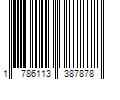 1 786113 387878